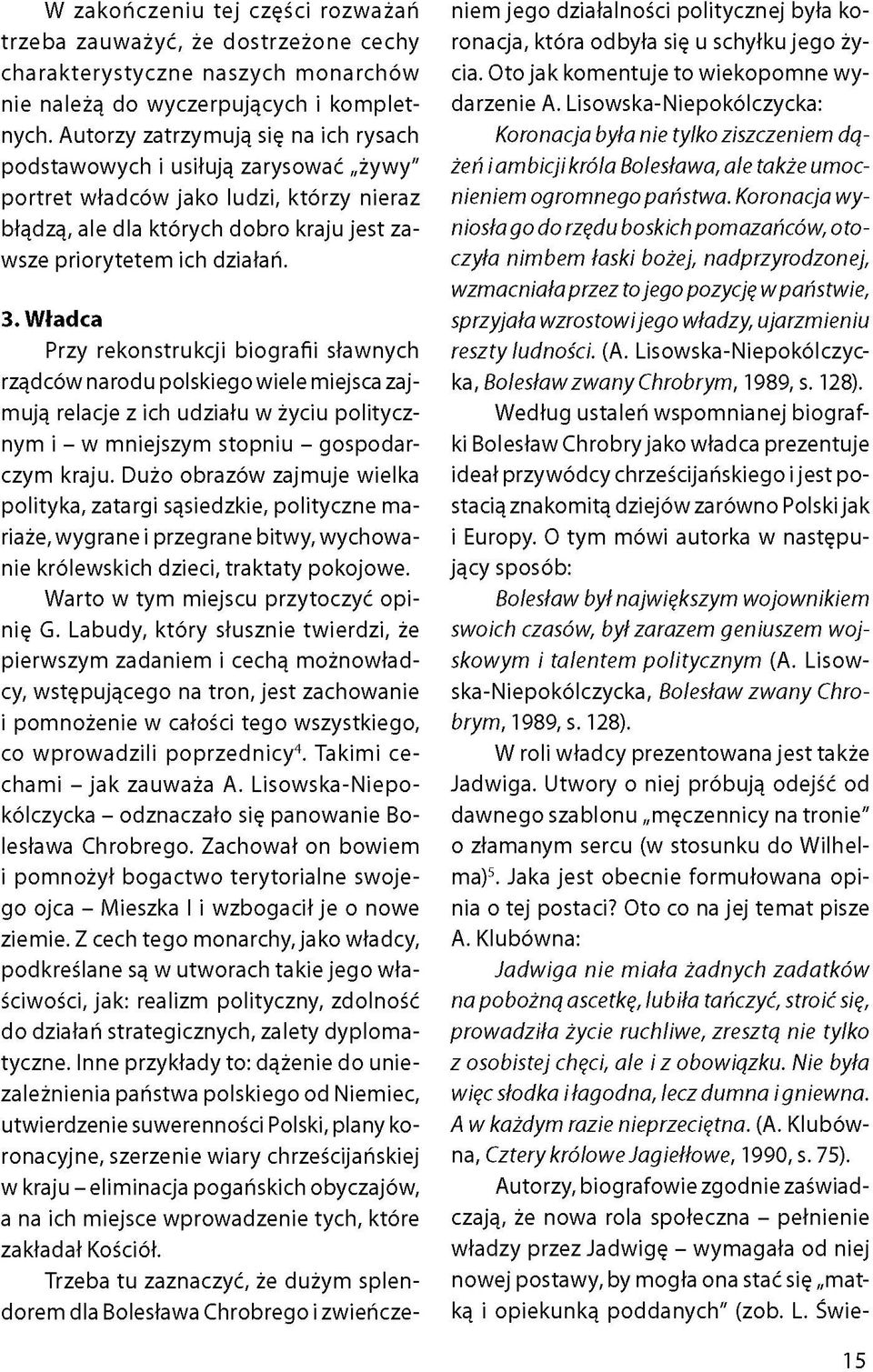 W zakończeniu tej części rozważań trzeba zauważyć, że dostrzeżone cechy charakterystyczne naszych monarchów nie należą do wyczerpujących i kompletnych. Autorzy zatrzymują się na ich rysach podstawowych i usiłują zarysować „żywy" portret władców jako ludzi, którzy nieraz błądzą, ale dla których dobro kraju jest zawsze priorytetem ich działań.

3. Władca

Przy rekonstrukcji biografii sławnych rządców narodu polskiego wiele miejsca zajmują relacje z ich udziału w życiu politycznym i – w mniejszym stopniu – gospodarczym kraju. Dużo obrazów zajmuje wielka polityka, zatargi sąsiedzkie, polityczne mariaże, wygrane i przegrane bitwy, wychowanie królewskich dzieci, traktaty pokojowe.

Warto w tym miejscu przytoczyć opinię G. Labudy, który słusznie twierdzi, że pierwszym zadaniem i cechą możnowładcy, wstępującego na tron, jest zachowanie i pomnożenie w całości tego wszystkiego, co wprowadzili poprzednicy$^4$. Takimi cechami – jak zauważa A. Lisowska-Niepokólczycka – odznaczało się panowanie Bolesława Chrobrego. Zachował on bowiem i pomnożył bogactwo terytorialne swojego ojca – Mieszka I i wzbogacił je o nowe ziemie. Z cech tego monarchy, jako władcy, podkreślane są w utworach takie jego właściwości, jak: realizm polityczny, zdolność do działań strategicznych, zalety dyplomatyczne. Inne przykłady to: dążenie do uniezależnienia państwa polskiego od Niemiec, utwierdzenie suwerenności Polski, plany koronacyjne, szerzenie wiary chrześcijańskiej w kraju – eliminacja pogańskich obyczajów, a na ich miejsce wprowadzenie tych, które zakładał Kościół.

Trzeba tu zaznaczyć, że dużym splendorem dla Bolesława Chrobrego i zwieńczeniem jego działalności politycznej była koronacja, która odbyła się u schyłku jego życia. Oto jak komentuje to wiekopomne wydarzenie A. Lisowska-Niepokólczycka:

Koronacja była nie tylko ziszczeniem dążeń i ambicji króla Bolesława, ale także umocnieniem ogromnego państwa. Koronacja wyniosła go do rzędu boskich pomazańców, otoczyła nimbem łaski bożej, nadprzyrodzonej, wzmacniała przez to jego pozycję w państwie, sprzyjała wzrostowi jego władzy, ujarzmieniu reszty ludności. (A. Lisowska-Niepokólczycka, Bolesław zwany Chrobrym, 1989, s. 128).

Według ustaleń wspomnianej biografki Bolesław Chrobry jako władca prezentuje ideał przywódcy chrześcijańskiego i jest postacią znakomitą dziejów zarówno Polski jak i Europy. O tym mówi autorka w następujący sposób:

Bolesław był największym wojownikiem swoich czasów, był zarazem geniuszem wojskowym i talentem politycznym (A. Lisowska-Niepokólczycka, Bolesław zwany Chrobrym, 1989, s. 128).

W roli władcy prezentowana jest także Jadwiga. Utwory o niej próbują odejść od dawnego szablonu „męczennicy na tronie" o złamanym sercu (w stosunku do Wilhelma)$^5$. Jaka jest obecnie formułowana opinia o tej postaci? Oto co na jej temat pisze A. Klubówna:

Jadwiga nie miała żadnych zadatków na pobożną ascetkę, lubiła tańczyć, stroić się, prowadziła życie ruchliwe, zresztą nie tylko z osobistej chęci, ale i z obowiązku. Nie była więc słodka i łagodna, lecz dumna i gniewna. A w każdym razie nieprzeciętna. (A. Klubówna, Cztery królowe Jagiełłowe, 1990, s. 75).

Autorzy, biografowie zgodnie zaświadczają, że nowa rola społeczna – pełnienie władzy przez Jadwigę – wymagała od niej nowej postawy, by mogła ona stać się „matką i opiekunką poddanych" (zob. L. Świe-

15